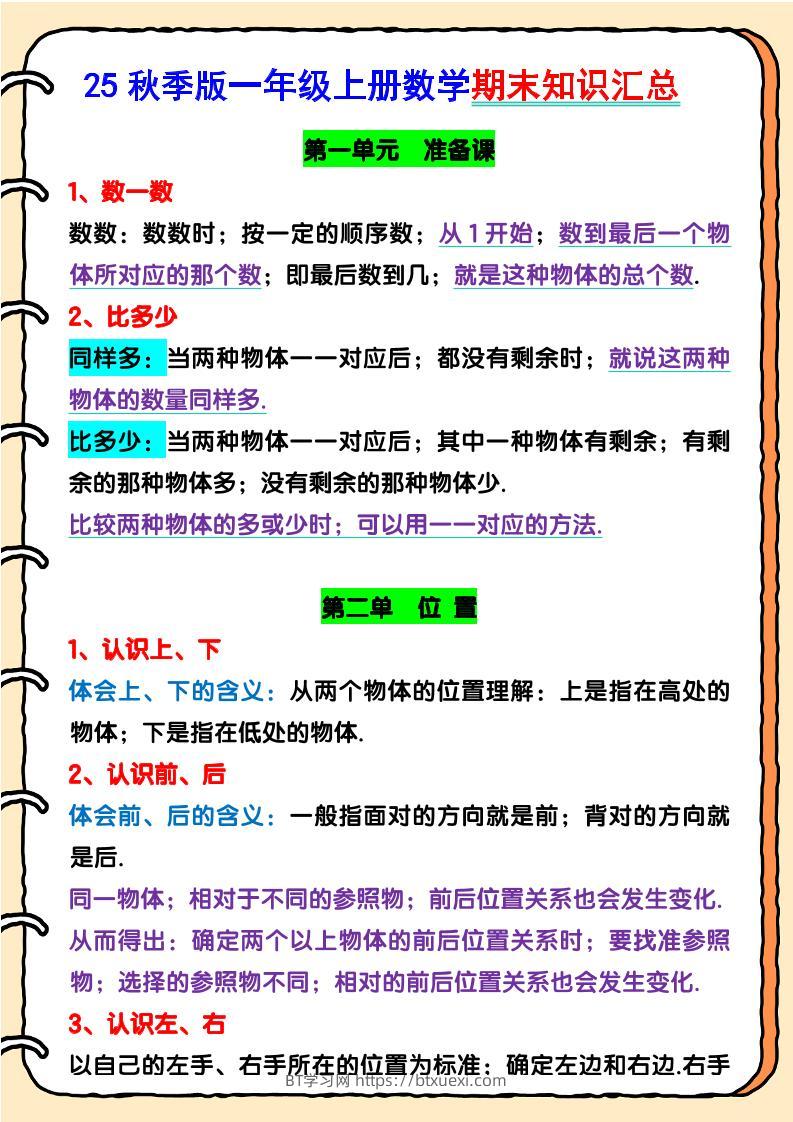 25 秋季版一年级上册数学期末知识汇总

第一单元　准备课

1、数一数

数数：数数时；按一定的顺序数；从 1 开始；数到最后一个物体所对应的那个数；即最后数到几；就是这种物体的总个数.

2、比多少

同样多：当两种物体一一对应后；都没有剩余时；就说这两种物体的数量同样多.

比多少：当两种物体一一对应后；其中一种物体有剩余；有剩余的那种物体多；没有剩余的那种物体少.

比较两种物体的多或少时；可以用一一对应的方法.

第二单　位 置

1、认识上、下

体会上、下的含义：从两个物体的位置理解：上是指在高处的物体；下是指在低处的物体.

2、认识前、后

体会前、后的含义：一般指面对的方向就是前；背对的方向就是后.

同一物体；相对于不同的参照物；前后位置关系也会发生变化.

从而得出：确定两个以上物体的前后位置关系时；要找准参照物；选择的参照物不同；相对的前后位置关系也会发生变化.

3、认识左、右

以自己的左手、右手所在的位置为标准；确定左边和右边.右手

BT学习网 https://btxuexi.com